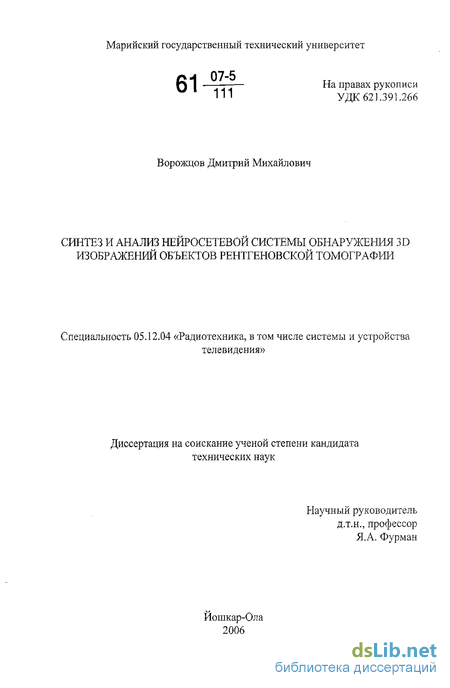 Марийский государственный технический университет

61 $\frac{07-5}{111}$

На правах рукописи
УДК 621.391.266

Ворожцов Дмитрий Михайлович

СИНТЕЗ И АНАЛИЗ НЕЙРОСЕТЕВОЙ СИСТЕМЫ ОБНАРУЖЕНИЯ 3D ИЗОБРАЖЕНИЙ ОБЪЕКТОВ РЕНТГЕНОВСКОЙ ТОМОГРАФИИ

Специальность 05.12.04 «Радиотехника, в том числе системы и устройства телевидения»

Диссертация на соискание ученой степени кандидата технических наук

Научный руководитель
д.т.н., профессор
Я.А. Фурман

Йошкар-Ола
2006

dsLib.net
библиотека диссертаций